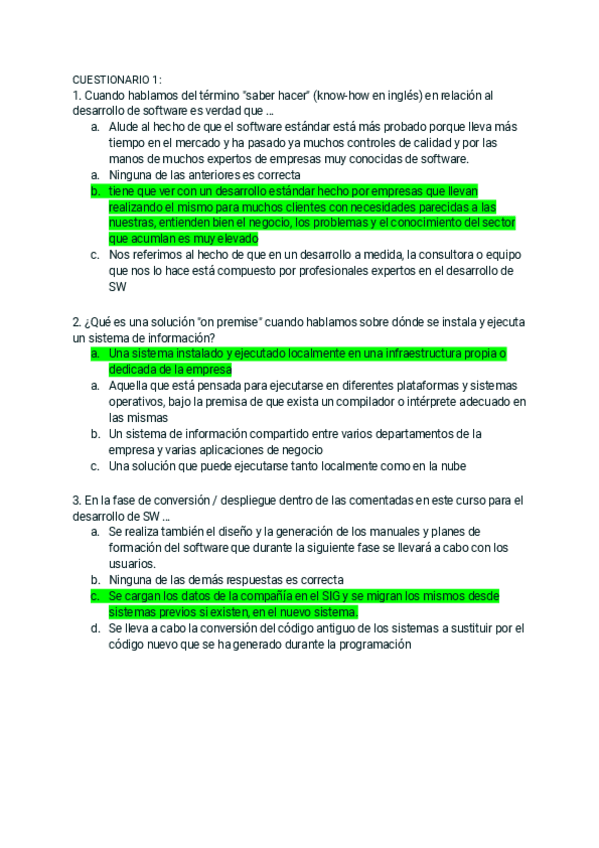 CUESTIONARIO 1:
1. Cuando hablamos del término "saber hacer" (know-how en inglés) en relación al desarrollo de software es verdad que ...

a. Alude al hecho de que el software estándar está más probado porque lleva más tiempo en el mercado y ha pasado ya muchos controles de calidad y por las manos de muchos expertos de empresas muy conocidas de software.
a. Ninguna de las anteriores es correcta
b. tiene que ver con un desarrollo estándar hecho por empresas que llevan realizando el mismo para muchos clientes con necesidades parecidas a las nuestras, entienden bien el negocio, los problemas y el conocimiento del sector que acumlan es muy elevado
c. Nos referimos al hecho de que en un desarrollo a medida, la consultora o equipo que nos lo hace está compuesto por profesionales expertos en el desarrollo de SW

2. ¿Qué es una solución "on premise" cuando hablamos sobre dónde se instala y ejecuta un sistema de información?

a. Una sistema instalado y ejecutado localmente en una infraestructura propia o dedicada de la empresa
a. Aquella que está pensada para ejecutarse en diferentes plataformas y sistemas operativos, bajo la premisa de que exista un compilador o intérprete adecuado en las mismas
b. Un sistema de información compartido entre varios departamentos de la empresa y varias aplicaciones de negocio
c. Una solución que puede ejecutarse tanto localmente como en la nube

3. En la fase de conversión / despliegue dentro de las comentadas en este curso para el desarrollo de SW ...

a. Se realiza también el diseño y la generación de los manuales y planes de formación del software que durante la siguiente fase se llevará a cabo con los usuarios.
b. Ninguna de las demás respuestas es correcta
c. Se cargan los datos de la compañía en el SIG y se migran los mismos desde sistemas previos si existen, en el nuevo sistema.
d. Se lleva a cabo la conversión del código antiguo de los sistemas a sustituir por el código nuevo que se ha generado durante la programación